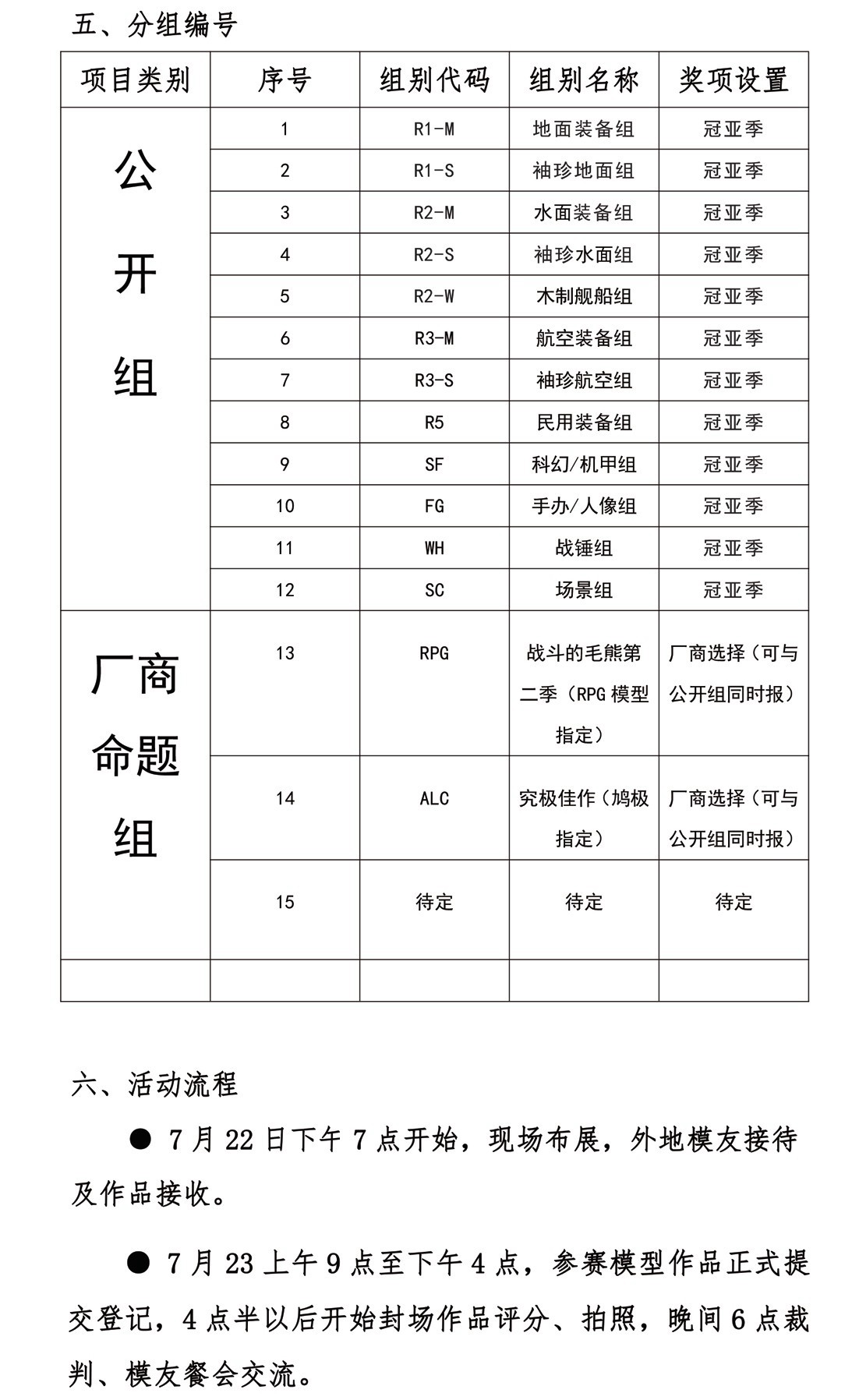 五、分组编号

| 项目类别 | 序号 | 组别代码 | 组别名称 | 奖项设置 |
|---|---|---|---|---|
| 公开组 | 1 | R1-M | 地面装备组 | 冠亚季 |
| | 2 | R1-S | 袖珍地面组 | 冠亚季 |
| | 3 | R2-M | 水面装备组 | 冠亚季 |
| | 4 | R2-S | 袖珍水面组 | 冠亚季 |
| | 5 | R2-W | 木制舰船组 | 冠亚季 |
| | 6 | R3-M | 航空装备组 | 冠亚季 |
| | 7 | R3-S | 袖珍航空组 | 冠亚季 |
| | 8 | R5 | 民用装备组 | 冠亚季 |
| | 9 | SF | 科幻/机甲组 | 冠亚季 |
| | 10 | FG | 手办/人像组 | 冠亚季 |
| | 11 | WH | 战锤组 | 冠亚季 |
| | 12 | SC | 场景组 | 冠亚季 |
| 厂商命题组 | 13 | RPG | 战斗的毛熊第二季（RPG 模型指定） | 厂商选择（可与公开组同时报） |
| | 14 | ALC | 究极佳作（鸠极指定） | 厂商选择（可与公开组同时报） |
| | 15 | 待定 | 待定 | 待定 |
| | | | | |

六、活动流程

● 7 月 22 日下午 7 点开始，现场布展，外地模友接待及作品接收。

● 7 月 23 上午 9 点至下午 4 点，参赛模型作品正式提交登记，4 点半以后开始封场作品评分、拍照，晚间 6 点裁判、模友餐会交流。